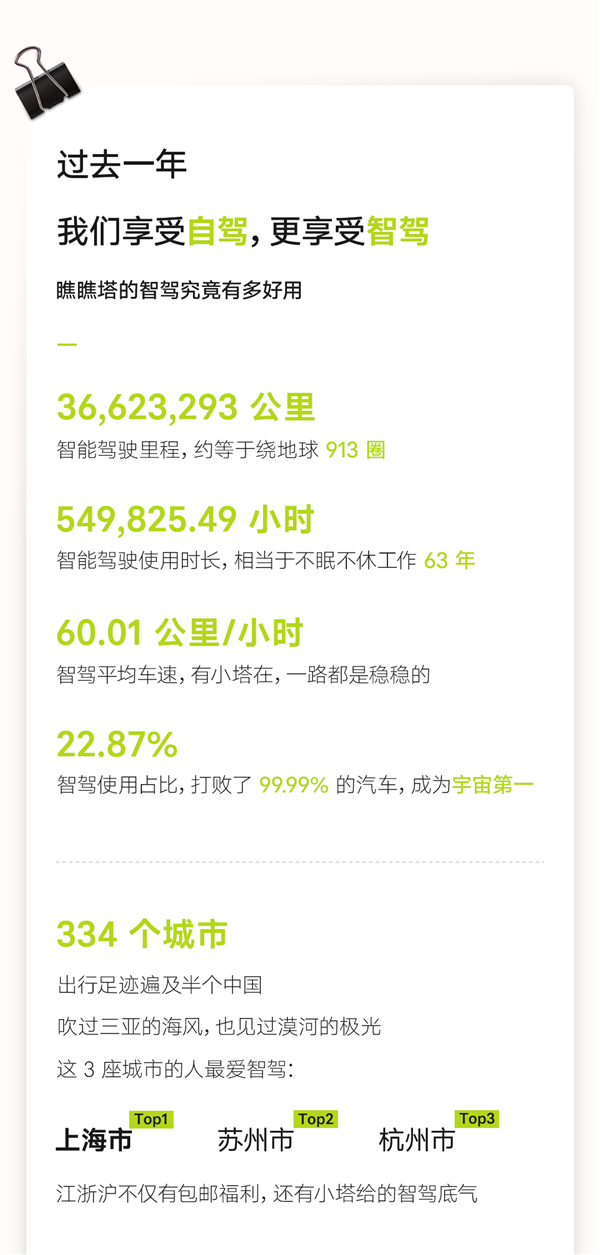 过去一年

我们享受自驾，更享受智驾

瞧瞧塔的智驾究竟有多好用

—

36,623,293 公里
智能驾驶里程，约等于绕地球 913 圈

549,825.49 小时
智能驾驶使用时长，相当于不眠不休工作 63 年

60.01 公里/小时
智驾平均车速，有小塔在，一路都是稳稳的

22.87%
智驾使用占比，打败了 99.99% 的汽车，成为宇宙第一

334 个城市
出行足迹遍及半个中国

吹过三亚的海风，也见过漠河的极光

这 3 座城市的人最爱智驾：

上海市 Top1 苏州市 Top2 杭州市 Top3

江浙沪不仅有包邮福利，还有小塔给的智驾底气